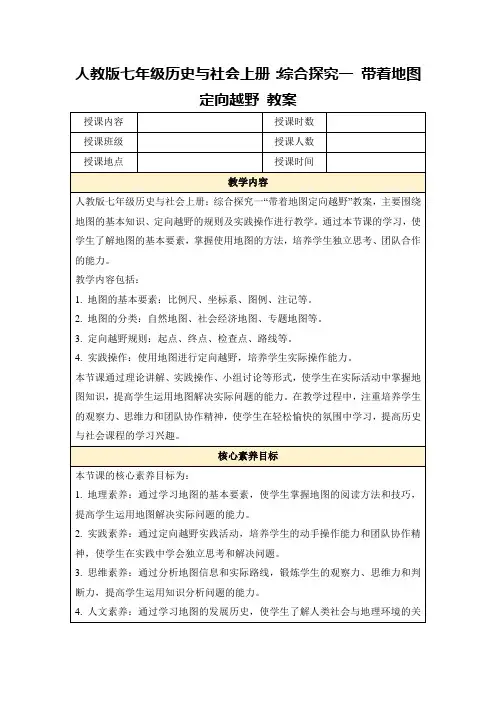 人教版七年级历史与社会上册 :综合探究一 带着地图定向越野 教案

| 授课内容 | | 授课时数 | |
|---|---|---|---|
| 授课班级 | | 授课人数 | |
| 授课地点 | | 授课时间 | |

教学内容

人教版七年级历史与社会上册：综合探究一“带着地图定向越野”教案，主要围绕地图的基本知识、定向越野的规则及实践操作进行教学。通过本节课的学习，使学生了解地图的基本要素，掌握使用地图的方法，培养学生独立思考、团队合作的能力。

教学内容包括：

1. 地图的基本要素：比例尺、坐标系、图例、注记等。

2. 地图的分类：自然地图、社会经济地图、专题地图等。

3. 定向越野规则：起点、终点、检查点、路线等。

4. 实践操作：使用地图进行定向越野，培养学生实际操作能力。

本节课通过理论讲解、实践操作、小组讨论等形式，使学生在实际活动中掌握地图知识，提高学生运用地图解决实际问题的能力。在教学过程中，注重培养学生的观察力、思维力和团队协作精神，使学生在轻松愉快的氛围中学习，提高历史与社会课程的学习兴趣。

核心素养目标

本节课的核心素养目标为：

1. 地理素养：通过学习地图的基本要素，使学生掌握地图的阅读方法和技巧，提高学生运用地图解决实际问题的能力。

2. 实践素养：通过定向越野实践活动，培养学生的动手操作能力和团队协作精神，使学生在实践中学会独立思考和解决问题。

3. 思维素养：通过分析地图信息和实际路线，锻炼学生的观察力、思维力和判断力，提高学生运用知识分析问题的能力。

4. 人文素养：通过学习地图的发展历史，使学生了解人类社会与地理环境的关